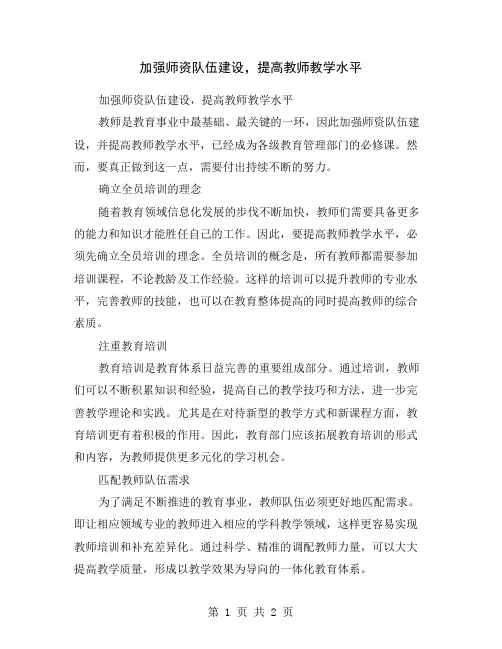 加强师资队伍建设，提高教师教学水平

加强师资队伍建设，提高教师教学水平

教师是教育事业中最基础、最关键的一环，因此加强师资队伍建设，并提高教师教学水平，已经成为各级教育管理部门的必修课。然而，要真正做到这一点，需要付出持续不断的努力。

确立全员培训的理念

随着教育领域信息化发展的步伐不断加快，教师们需要具备更多的能力和知识才能胜任自己的工作。因此，要提高教师教学水平，必须先确立全员培训的理念。全员培训的概念是，所有教师都需要参加培训课程，不论教龄及工作经验。这样的培训可以提升教师的专业水平，完善教师的技能，也可以在教育整体提高的同时提高教师的综合素质。

注重教育培训

教育培训是教育体系日益完善的重要组成部分。通过培训，教师们可以不断积累知识和经验，提高自己的教学技巧和方法，进一步完善教学理论和实践。尤其是在对待新型的教学方式和新课程方面，教育培训更有着积极的作用。因此，教育部门应该拓展教育培训的形式和内容，为教师提供更多元化的学习机会。

匹配教师队伍需求

为了满足不断推进的教育事业，教师队伍必须更好地匹配需求。即让相应领域专业的教师进入相应的学科教学领域，这样更容易实现教师培训和补充差异化。通过科学、精准的调配教师力量，可以大大提高教学质量，形成以教学效果为导向的一体化教育体系。

第 1 页 共 2 页